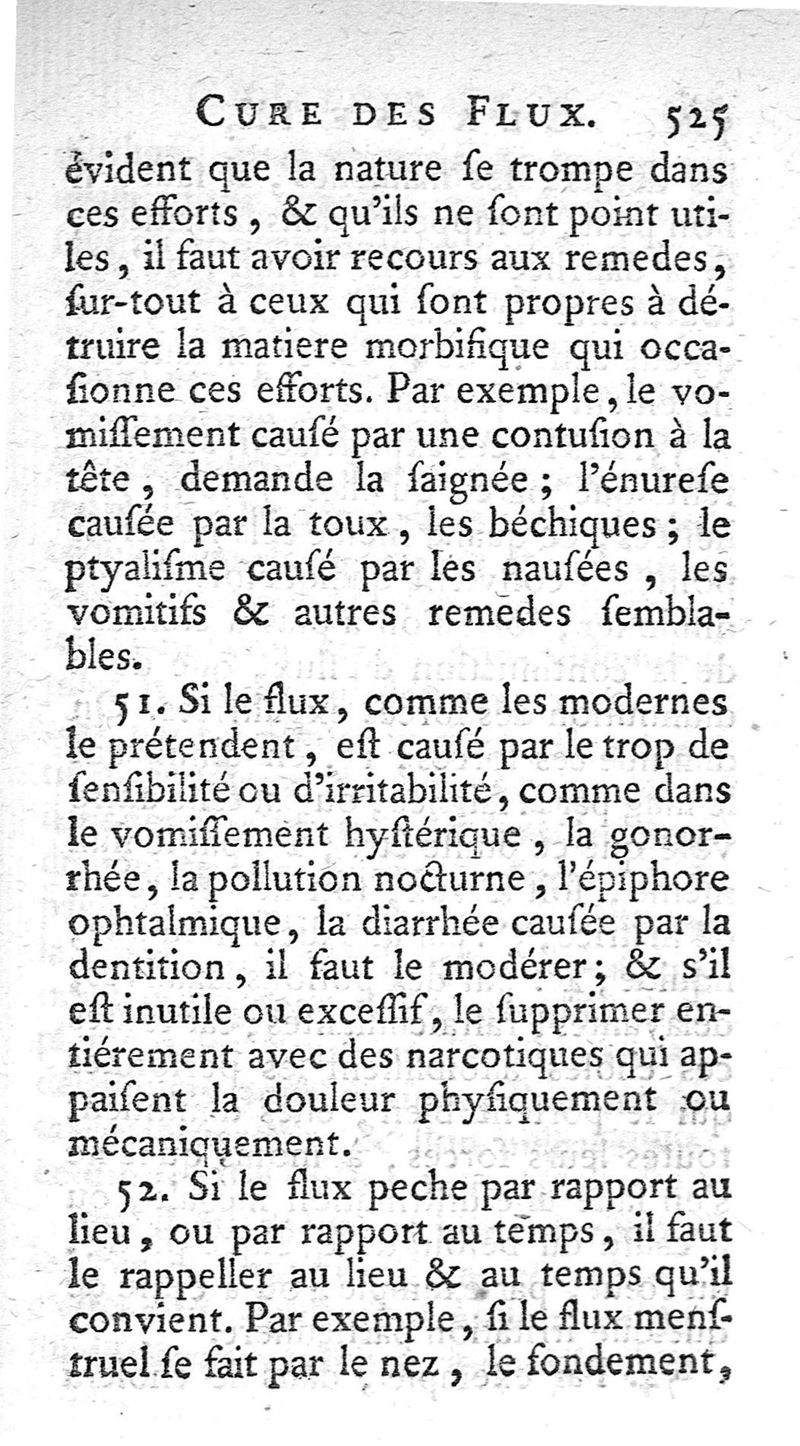 CURE DES FLUX. 525

évident que la nature ſe trompe dans ces efforts, & qu'ils ne ſont point utiles, il faut avoir recours aux remedes, ſur-tout à ceux qui ſont propres à détruire la matiere morbifique qui occaſionne ces efforts. Par exemple, le vomiſſement cauſé par une contuſion à la tête, demande la ſaignée; l'énureſe cauſée par la toux, les béchiques; le ptyaliſme cauſé par les nauſées, les vomitifs & autres remedes ſemblables.

51. Si le flux, comme les modernes le prétendent, eſt cauſé par le trop de ſenſibilité ou d'irritabilité, comme dans le vomiſſement hyſtérique, la gonorrhée, la pollution nocturne, l'épiphore ophtalmique, la diarrhée cauſée par la dentition, il faut le modérer; & s'il eſt inutile ou exceſſif, le ſupprimer entiérement avec des narcotiques qui appaiſent la douleur phyſiquement ou mécaniquement.

52. Si le flux peche par rapport au lieu, ou par rapport au temps, il faut le rappeller au lieu & au temps qu'il convient. Par exemple, ſi le flux menſtruel ſe fait par le nez, le fondement,